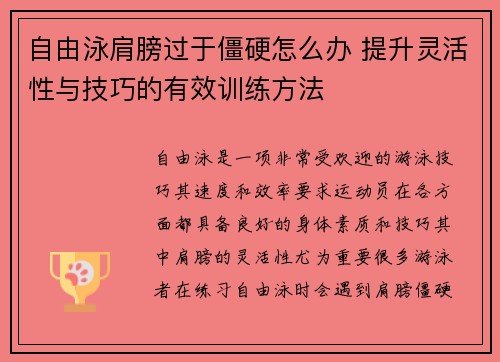 自由泳肩膀过于僵硬怎么办 提升灵活性与技巧的有效训练方法

自由泳是一项非常受欢迎的游泳技巧其速度和效率要求运动员在各方面都具备良好的身体素质和技巧其中肩膀的灵活性尤为重要很多游泳者在练习自由泳时会遇到肩膀僵硬